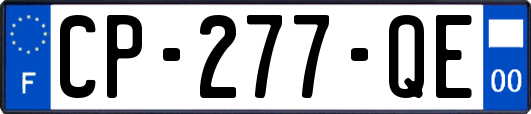 F
CP-277-QE
00